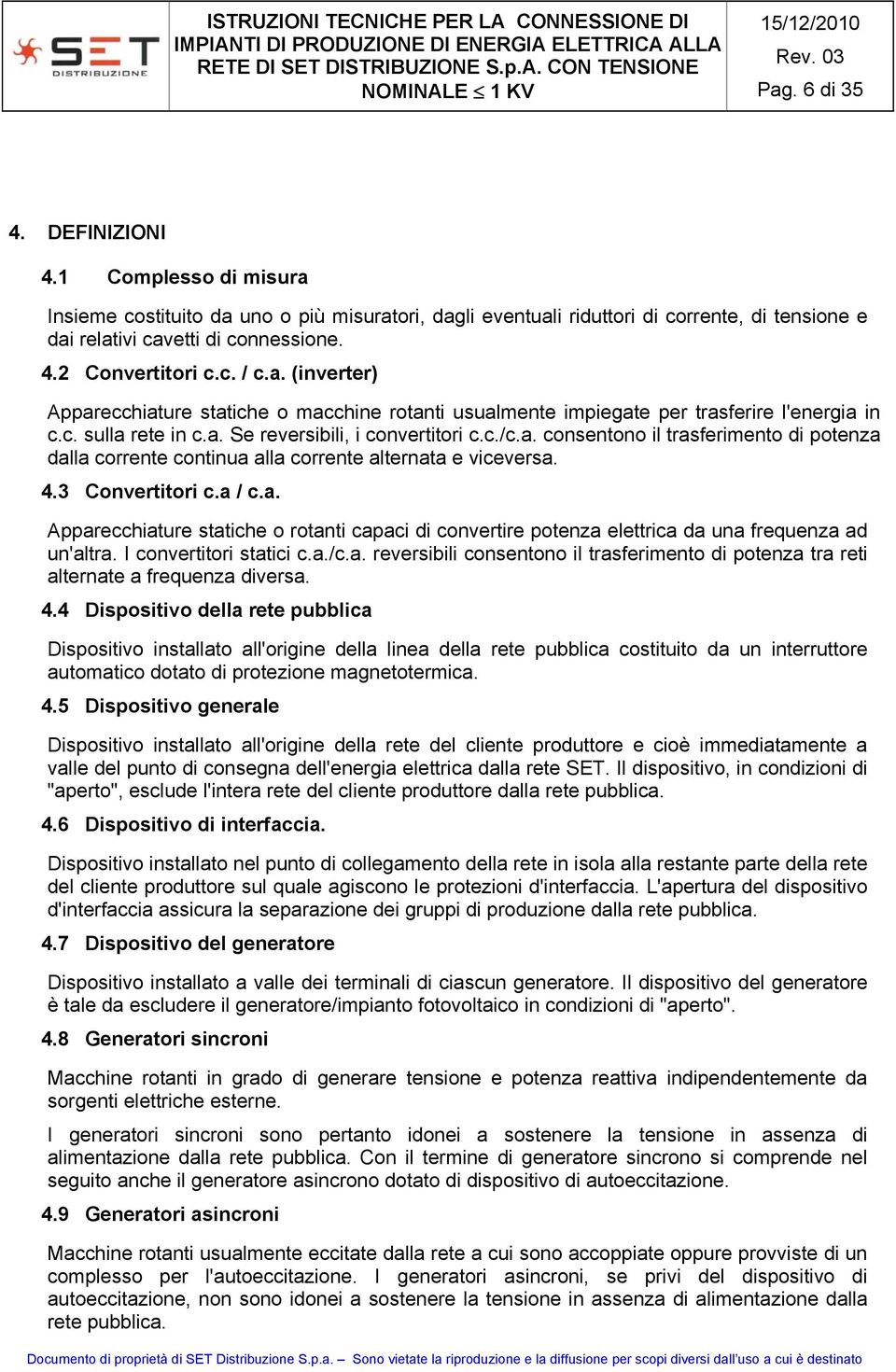 SET DISTRIBUZIONE

ISTRUZIONI TECNICHE PER LA CONNESSIONE DI IMPIANTI DI PRODUZIONE DI ENERGIA ELETTRICA ALLA RETE DI SET DISTRIBUZIONE S.p.A. CON TENSIONE NOMINALE $\leq$ 1 KV

15/12/2010
Rev. 03
Pag. 6 di 35

4. DEFINIZIONI

4.1 Complesso di misura

Insieme costituito da uno o più misuratori, dagli eventuali riduttori di corrente, di tensione e dai relativi cavetti di connessione.

4.2 Convertitori c.c. / c.a. (inverter)

Apparecchiature statiche o macchine rotanti usualmente impiegate per trasferire l'energia in c.c. sulla rete in c.a. Se reversibili, i convertitori c.c./c.a. consentono il trasferimento di potenza dalla corrente continua alla corrente alternata e viceversa.

4.3 Convertitori c.a / c.a.

Apparecchiature statiche o rotanti capaci di convertire potenza elettrica da una frequenza ad un'altra. I convertitori statici c.a./c.a. reversibili consentono il trasferimento di potenza tra reti alternate a frequenza diversa.

4.4 Dispositivo della rete pubblica

Dispositivo installato all'origine della linea della rete pubblica costituito da un interruttore automatico dotato di protezione magnetotermica.

4.5 Dispositivo generale

Dispositivo installato all'origine della rete del cliente produttore e cioè immediatamente a valle del punto di consegna dell'energia elettrica dalla rete SET. Il dispositivo, in condizioni di "aperto", esclude l'intera rete del cliente produttore dalla rete pubblica.

4.6 Dispositivo di interfaccia.

Dispositivo installato nel punto di collegamento della rete in isola alla restante parte della rete del cliente produttore sul quale agiscono le protezioni d'interfaccia. L'apertura del dispositivo d'interfaccia assicura la separazione dei gruppi di produzione dalla rete pubblica.

4.7 Dispositivo del generatore

Dispositivo installato a valle dei terminali di ciascun generatore. Il dispositivo del generatore è tale da escludere il generatore/impianto fotovoltaico in condizioni di "aperto".

4.8 Generatori sincroni

Macchine rotanti in grado di generare tensione e potenza reattiva indipendentemente da sorgenti elettriche esterne.

I generatori sincroni sono pertanto idonei a sostenere la tensione in assenza di alimentazione dalla rete pubblica. Con il termine di generatore sincrono si comprende nel seguito anche il generatore asincrono dotato di dispositivo di autoeccitazione.

4.9 Generatori asincroni

Macchine rotanti usualmente eccitate dalla rete a cui sono accoppiate oppure provviste di un complesso per l'autoeccitazione. I generatori asincroni, se privi del dispositivo di autoeccitazione, non sono idonei a sostenere la tensione in assenza di alimentazione dalla rete pubblica.

Documento di proprietà di SET Distribuzione S.p.a. – Sono vietate la riproduzione e la diffusione per scopi diversi dall'uso a cui è destinato